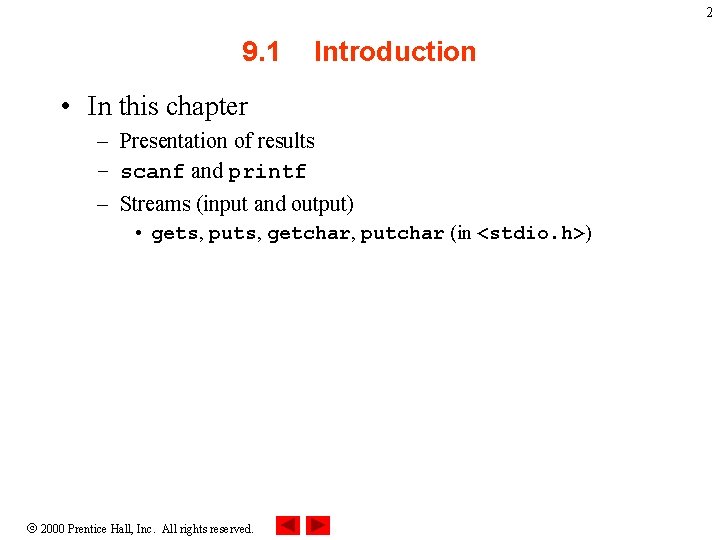 2

9.1 Introduction

• In this chapter
– Presentation of results
– scanf and printf
– Streams (input and output)
• gets, puts, getchar, putchar (in <stdio.h>)

© 2000 Prentice Hall, Inc. All rights reserved.